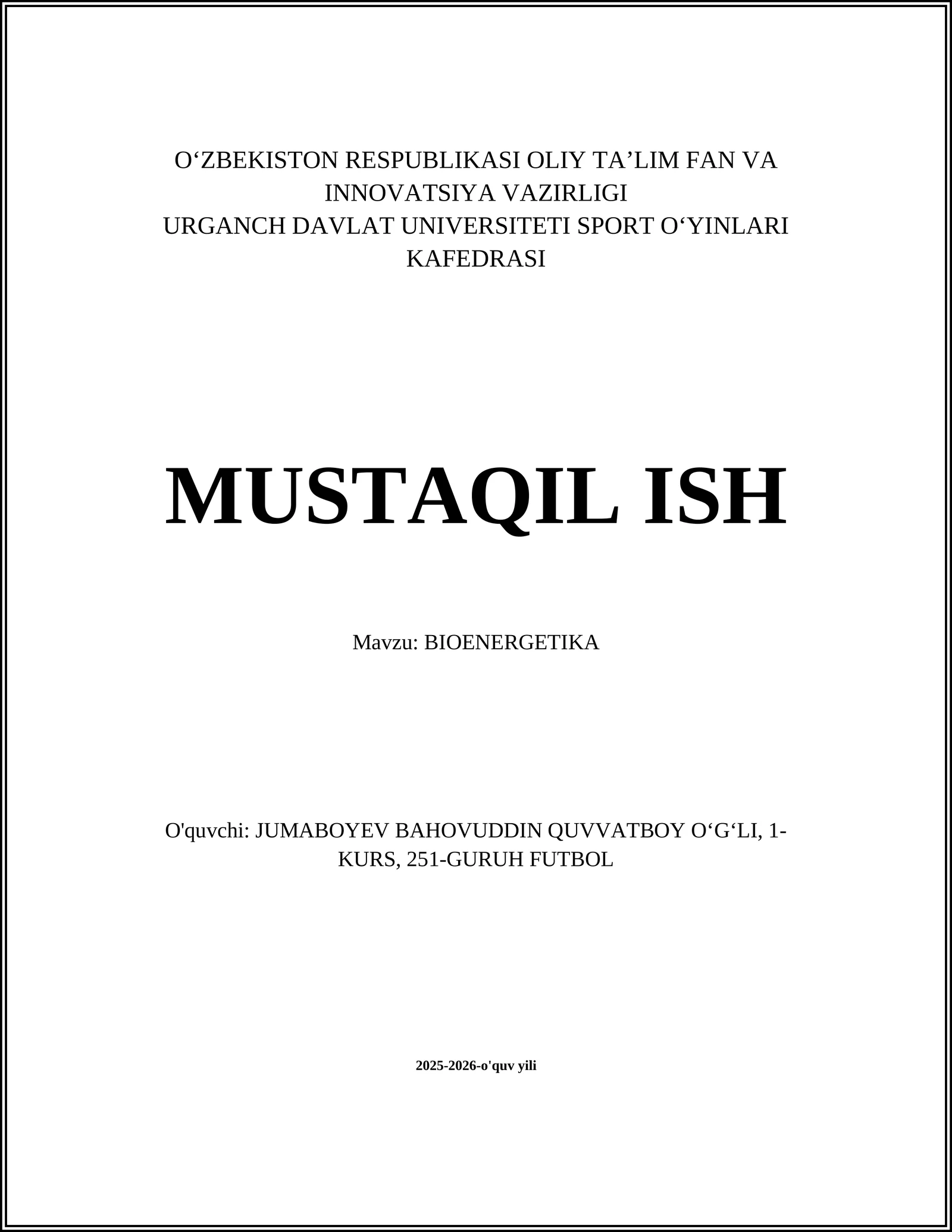 O‘ZBEKISTON RESPUBLIKASI OLIY TA’LIM FAN VA INNOVATSIYA VAZIRLIGI
URGANCH DAVLAT UNIVERSITETI SPORT O‘YINLARI KAFEDRASI

MUSTAQIL ISH

Mavzu: BIOENERGETIKA

O'quvchi: JUMABOYEV BAHOVUDDIN QUVVATBOY O‘G‘LI, 1-KURS, 251-GURUH FUTBOL

2025-2026-o'quv yili